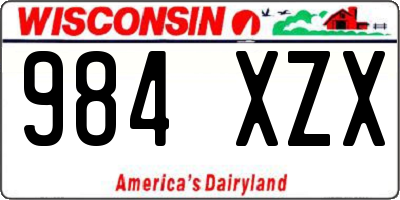 WISCONSIN

984 XZX

America's Dairyland